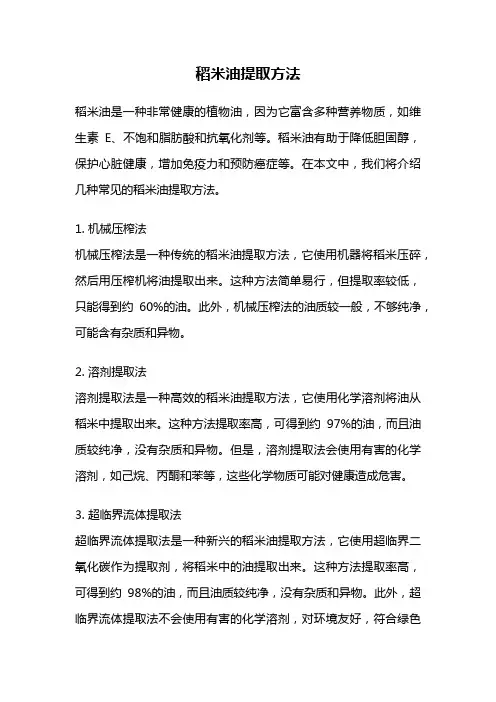 稻米油提取方法

稻米油是一种非常健康的植物油，因为它富含多种营养物质，如维生素 E、不饱和脂肪酸和抗氧化剂等。稻米油有助于降低胆固醇，保护心脏健康，增加免疫力和预防癌症等。在本文中，我们将介绍几种常见的稻米油提取方法。

1. 机械压榨法
机械压榨法是一种传统的稻米油提取方法，它使用机器将稻米压碎，然后用压榨机将油提取出来。这种方法简单易行，但提取率较低，只能得到约 60%的油。此外，机械压榨法的油质较一般，不够纯净，可能含有杂质和异物。

2. 溶剂提取法
溶剂提取法是一种高效的稻米油提取方法，它使用化学溶剂将油从稻米中提取出来。这种方法提取率高，可得到约 97%的油，而且油质较纯净，没有杂质和异物。但是，溶剂提取法会使用有害的化学溶剂，如己烷、丙酮和苯等，这些化学物质可能对健康造成危害。

3. 超临界流体提取法
超临界流体提取法是一种新兴的稻米油提取方法，它使用超临界二氧化碳作为提取剂，将稻米中的油提取出来。这种方法提取率高，可得到约 98%的油，而且油质较纯净，没有杂质和异物。此外，超临界流体提取法不会使用有害的化学溶剂，对环境友好，符合绿色